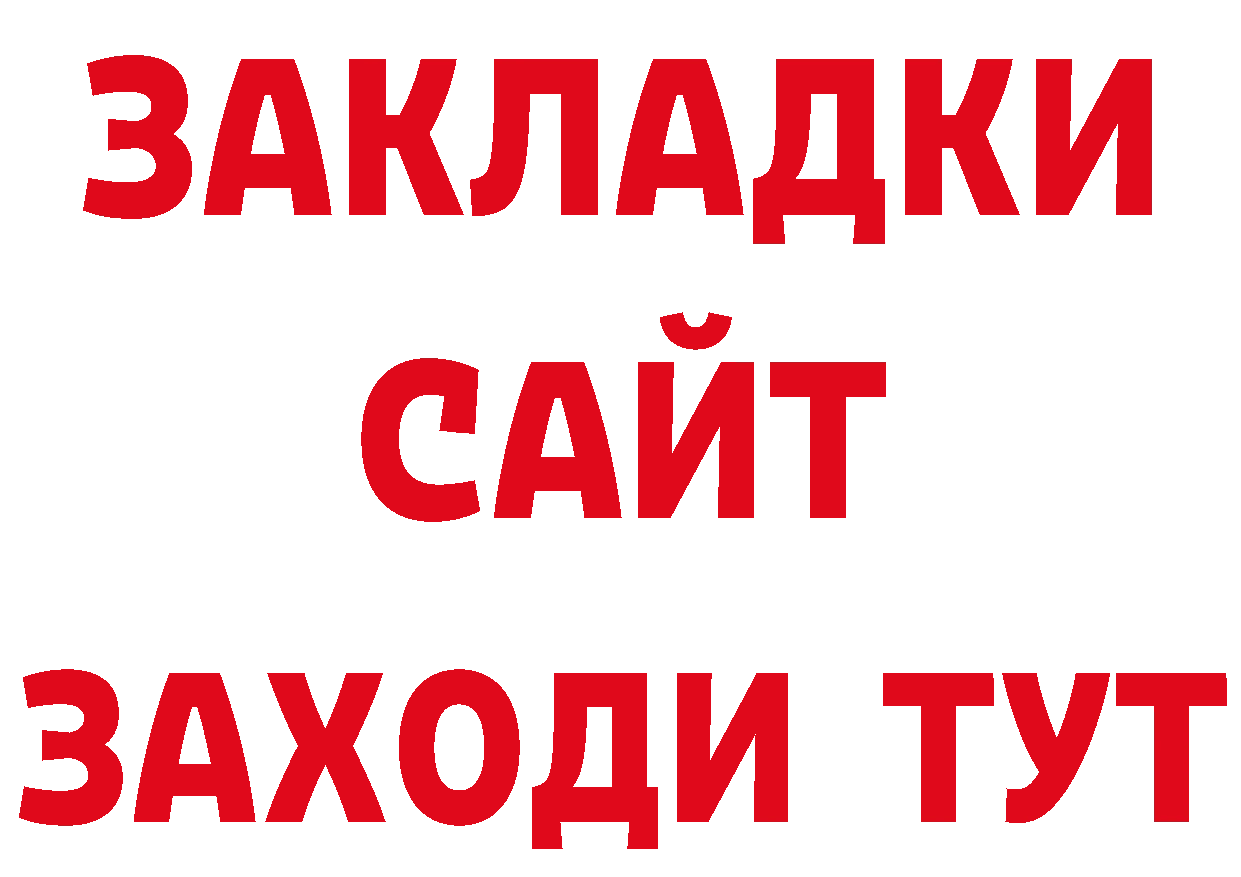 ЗАКЛАДКИ
САЙТ
ЗАХОДИ ТУТ